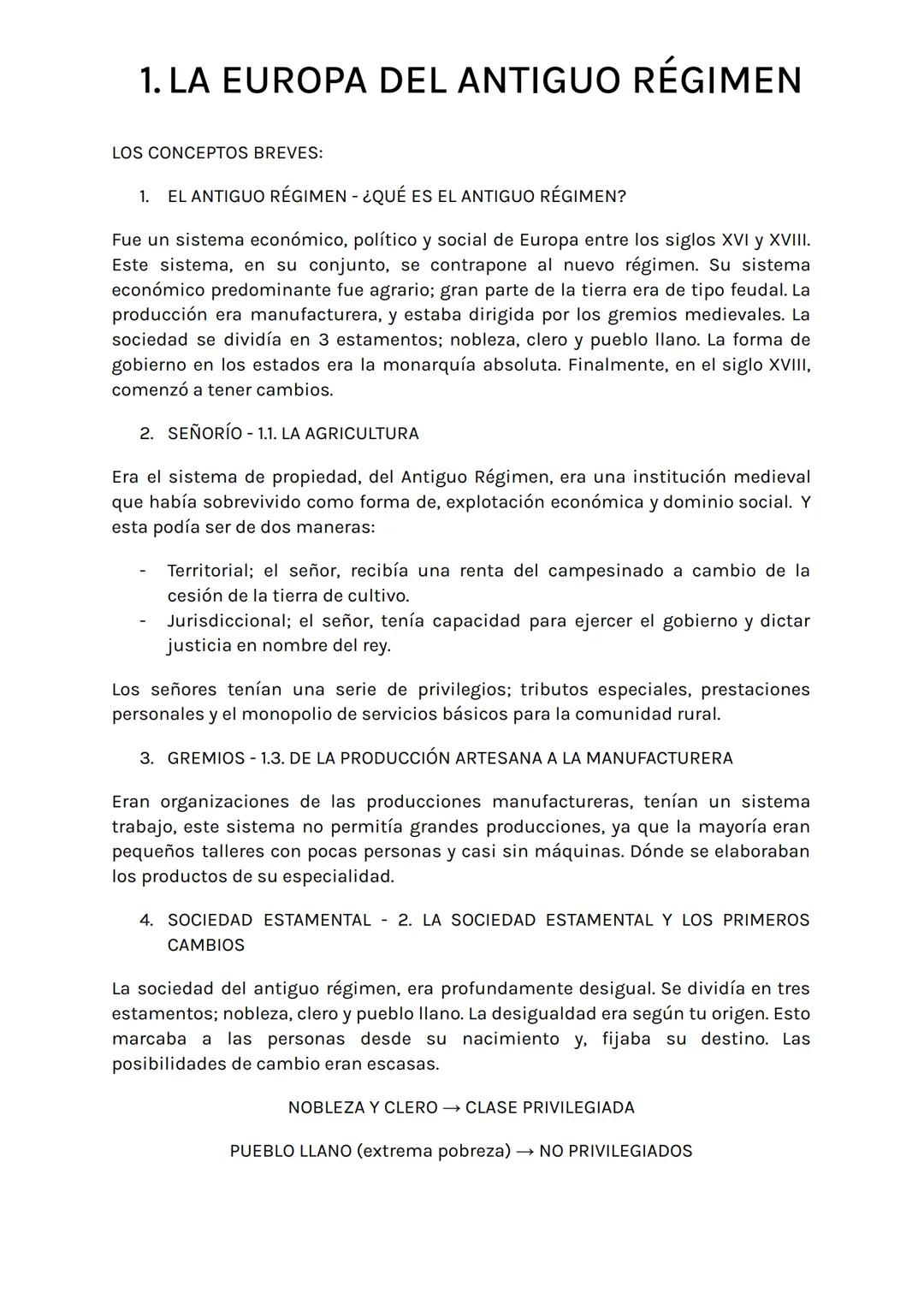 1. LA EUROPA DEL ANTIGUO RÉGIMEN

LOS CONCEPTOS BREVES:

1. EL ANTIGUO RÉGIMEN - ¿QUÉ ES EL ANTIGUO RÉGIMEN?

Fue un sistema económico, político y social de Europa entre los siglos XVI y XVIII. Este sistema, en su conjunto, se contrapone al nuevo régimen. Su sistema económico predominante fue agrario; gran parte de la tierra era de tipo feudal. La producción era manufacturera, y estaba dirigida por los gremios medievales. La sociedad se dividía en 3 estamentos; nobleza, clero y pueblo llano. La forma de gobierno en los estados era la monarquía absoluta. Finalmente, en el siglo XVIII, comenzó a tener cambios.

2. SEÑORÍO - 1.1. LA AGRICULTURA

Era el sistema de propiedad, del Antiguo Régimen, era una institución medieval que había sobrevivido como forma de, explotación económica y dominio social. Y esta podía ser de dos maneras:

- Territorial; el señor, recibía una renta del campesinado a cambio de la cesión de la tierra de cultivo.
- Jurisdiccional; el señor, tenía capacidad para ejercer el gobierno y dictar justicia en nombre del rey.

Los señores tenían una serie de privilegios; tributos especiales, prestaciones personales y el monopolio de servicios básicos para la comunidad rural.

3. GREMIOS - 1.3. DE LA PRODUCCIÓN ARTESANA A LA MANUFACTURERA

Eran organizaciones de las producciones manufactureras, tenían un sistema trabajo, este sistema no permitía grandes producciones, ya que la mayoría eran pequeños talleres con pocas personas y casi sin máquinas. Dónde se elaboraban los productos de su especialidad.

4. SOCIEDAD ESTAMENTAL - 2. LA SOCIEDAD ESTAMENTAL Y LOS PRIMEROS CAMBIOS

La sociedad del antiguo régimen, era profundamente desigual. Se dividía en tres estamentos; nobleza, clero y pueblo llano. La desigualdad era según tu origen. Esto marcaba a las personas desde su nacimiento y, fijaba su destino. Las posibilidades de cambio eran escasas.

NOBLEZA Y CLERO → CLASE PRIVILEGIADA

PUEBLO LLANO (extrema pobreza) → NO PRIVILEGIADOS